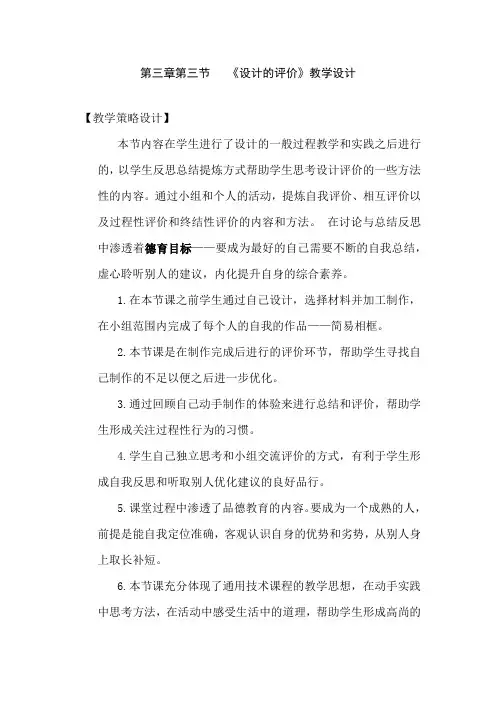 第三章第三节　《设计的评价》教学设计

【教学策略设计】

本节内容在学生进行了设计的一般过程教学和实践之后进行的，以学生反思总结提炼方式帮助学生思考设计评价的一些方法性的内容。通过小组和个人的活动，提炼自我评价、相互评价以及过程性评价和终结性评价的内容和方法。　在讨论与总结反思中渗透着德育目标——要成为最好的自己需要不断的自我总结，虚心聆听别人的建议，内化提升自身的综合素养。

1.在本节课之前学生通过自己设计，选择材料并加工制作，在小组范围内完成了每个人的自我的作品——简易相框。

2.本节课是在制作完成后进行的评价环节，帮助学生寻找自己制作的不足以便之后进一步优化。

3.通过回顾自己动手制作的体验来进行总结和评价，帮助学生形成关注过程性行为的习惯。

4.学生自己独立思考和小组交流评价的方式，有利于学生形成自我反思和听取别人优化建议的良好品行。

5.课堂过程中渗透了品德教育的内容。要成为一个成熟的人，前提是能自我定位准确，客观认识自身的优势和劣势，从别人身上取长补短。

6.本节课充分体现了通用技术课程的教学思想，在动手实践中思考方法，在活动中感受生活中的道理，帮助学生形成高尚的